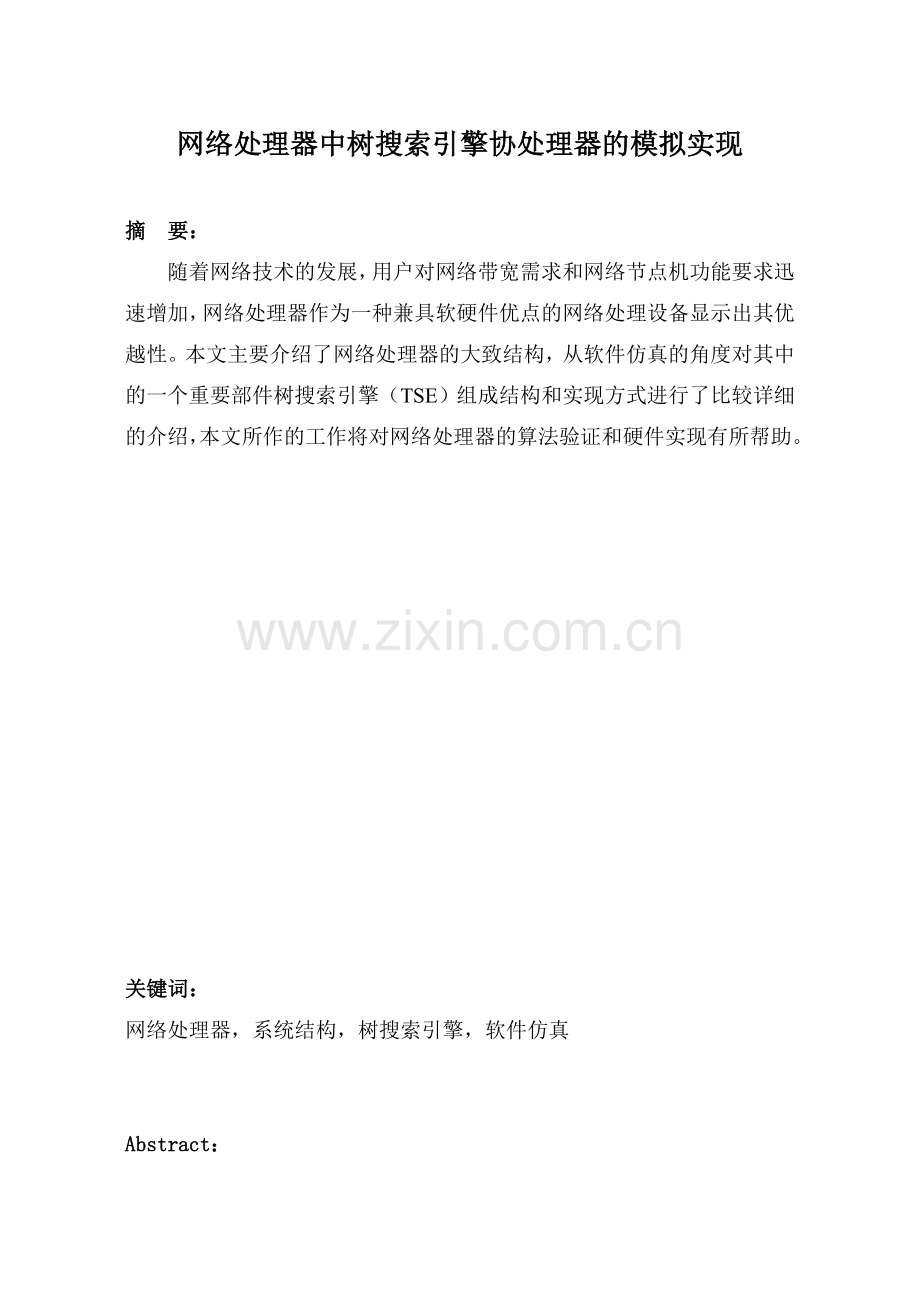 网络处理器中树搜索引擎协处理器的模拟实现

摘 要：

随着网络技术的发展，用户对网络带宽需求和网络节点机功能要求迅速增加，网络处理器作为一种兼具软硬件优点的网络处理设备显示出其优越性。本文主要介绍了网络处理器的大致结构，从软件仿真的角度对其中的一个重要部件树搜索引擎（TSE）组成结构和实现方式进行了比较详细的介绍，本文所作的工作将对网络处理器的算法验证和硬件实现有所帮助。

www.zixin.com.cn

关键词：

网络处理器，系统结构，树搜索引擎，软件仿真

Abstract：